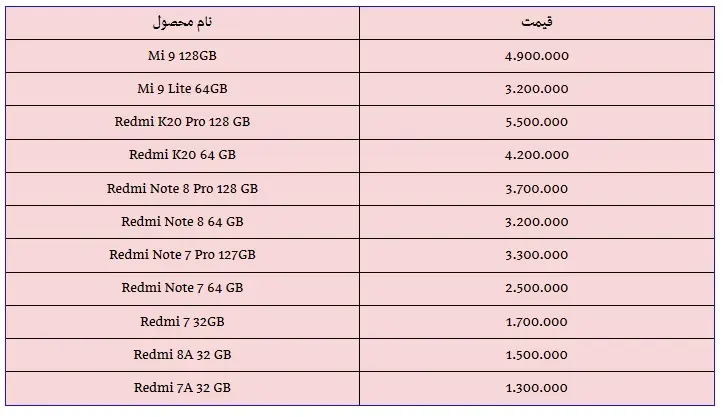 | نام محصول | قیمت |
|---|---|
| Mi 9 128GB | 4.900.000 |
| Mi 9 Lite 64GB | 3.200.000 |
| Redmi K20 Pro 128 GB | 5.500.000 |
| Redmi K20 64 GB | 4.200.000 |
| Redmi Note 8 Pro 128 GB | 3.700.000 |
| Redmi Note 8 64 GB | 3.200.000 |
| Redmi Note 7 Pro 127GB | 3.300.000 |
| Redmi Note 7 64 GB | 2.500.000 |
| Redmi 7 32GB | 1.700.000 |
| Redmi 8A 32 GB | 1.500.000 |
| Redmi 7A 32 GB | 1.300.000 |